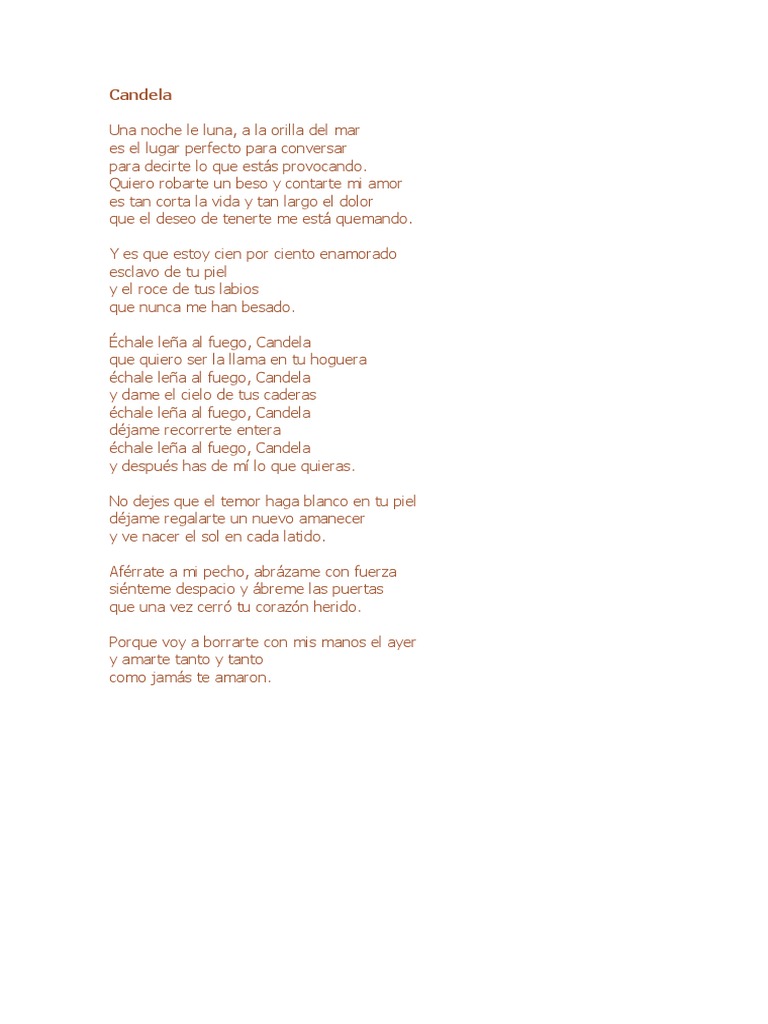 Candela

Una noche le luna, a la orilla del mar
es el lugar perfecto para conversar
para decirte lo que estás provocando.
Quiero robarte un beso y contarte mi amor
es tan corta la vida y tan largo el dolor
que el deseo de tenerte me está quemando.

Y es que estoy cien por ciento enamorado
esclavo de tu piel
y el roce de tus labios
que nunca me han besado.

Échale leña al fuego, Candela
que quiero ser la llama en tu hoguera
échale leña al fuego, Candela
y dame el cielo de tus caderas
échale leña al fuego, Candela
déjame recorrerte entera
échale leña al fuego, Candela
y después has de mí lo que quieras.

No dejes que el temor haga blanco en tu piel
déjame regalarte un nuevo amanecer
y ve nacer el sol en cada latido.

Aférrate a mi pecho, abrázame con fuerza
siénteme despacio y ábreme las puertas
que una vez cerró tu corazón herido.

Porque voy a borrarte con mis manos el ayer
y amarte tanto y tanto
como jamás te amaron.